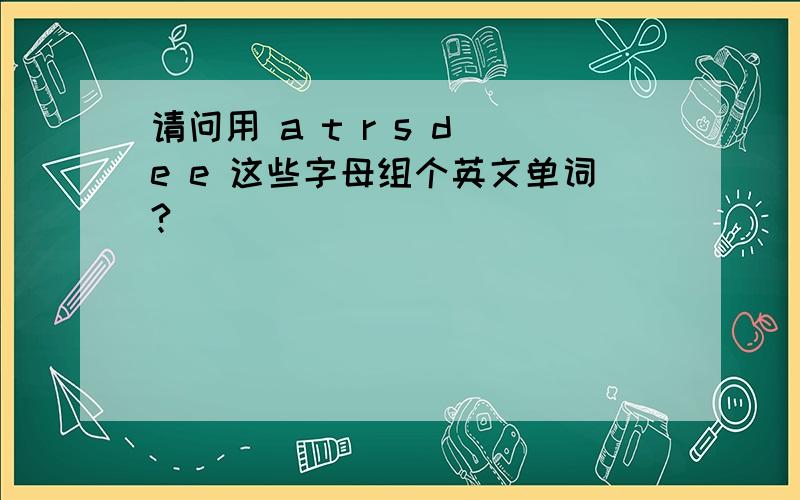 请问用 a t r s d e e 这些字母组个英文单词?